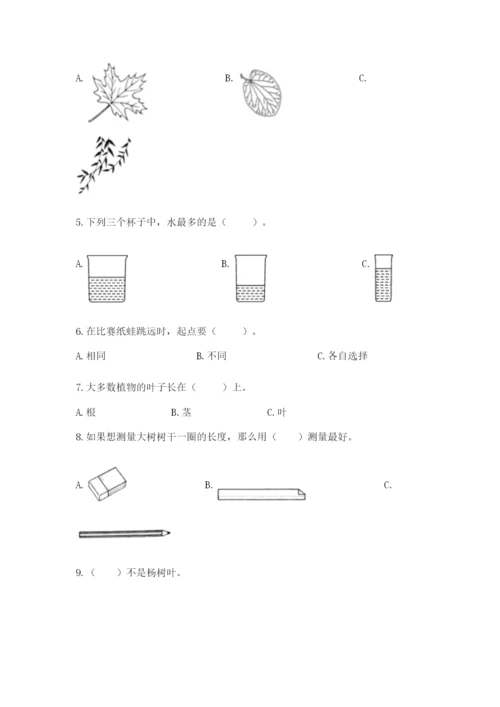 A.

B.

C.

5. 下列三个杯子中，水最多的是（　　）。

A.

B.

C.

6. 在比赛纸蛙跳远时，起点要（　　）。

A. 相同

B. 不同

C. 各自选择

7. 大多数植物的叶子长在（　　）上。

A. 根

B. 茎

C. 叶

8. 如果想测量大树树干一圈的长度，那么用（　　）测量最好。

A.

B.

C.

9.（　　）不是杨树叶。